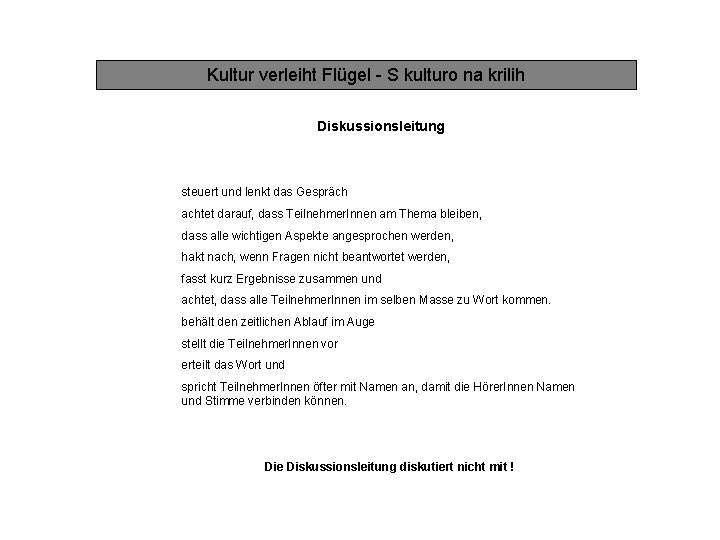 Kultur verleiht Flügel - S kulturo na krilih

Diskussionsleitung

steuert und lenkt das Gespräch

achtet darauf, dass TeilnehmerInnen am Thema bleiben,

dass alle wichtigen Aspekte angesprochen werden,

hakt nach, wenn Fragen nicht beantwortet werden,

fasst kurz Ergebnisse zusammen und

achtet, dass alle TeilnehmerInnen im selben Masse zu Wort kommen.

behält den zeitlichen Ablauf im Auge

stellt die TeilnehmerInnen vor

erteilt das Wort und

spricht TeilnehmerInnen öfter mit Namen an, damit die HörerInnen Namen und Stimme verbinden können.

Die Diskussionsleitung diskutiert nicht mit !